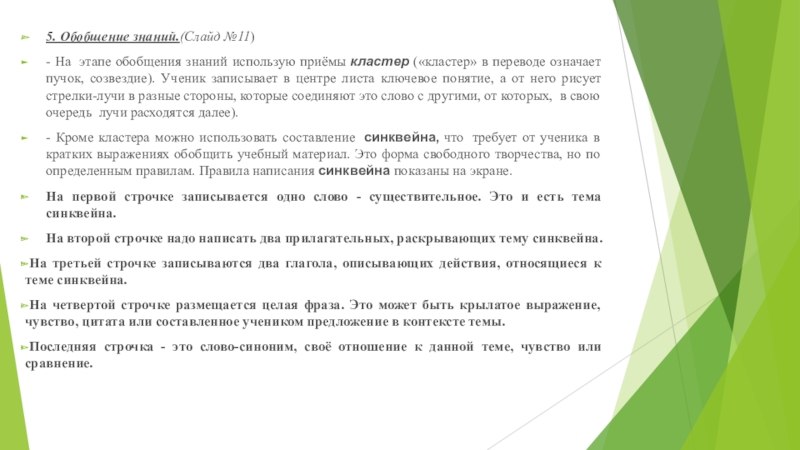 5. Обобщение знаний.(Слайд №11)

- На этапе обобщения знаний использую приёмы кластер («кластер» в переводе означает пучок, созвездие). Ученик записывает в центре листа ключевое понятие, а от него рисует стрелки-лучи в разные стороны, которые соединяют это слово с другими, от которых, в свою очередь лучи расходятся далее).

- Кроме кластера можно использовать составление синквейна, что требует от ученика в кратких выражениях обобщить учебный материал. Это форма свободного творчества, но по определенным правилам. Правила написания синквейна показаны на экране.

На первой строчке записывается одно слово - существительное. Это и есть тема синквейна.

На второй строчке надо написать два прилагательных, раскрывающих тему синквейна.

На третьей строчке записываются два глагола, описывающих действия, относящиеся к теме синквейна.

На четвертой строчке размещается целая фраза. Это может быть крылатое выражение, чувство, цитата или составленное учеником предложение в контексте темы.

Последняя строчка - это слово-синоним, своё отношение к данной теме, чувство или сравнение.